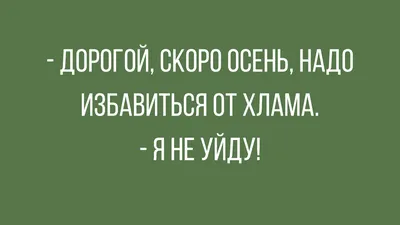 - ДОРОГОЙ, СКОРО ОСЕНЬ, НАДО ИЗБАВИТЬСЯ ОТ ХЛАМА.

- Я НЕ УЙДУ!